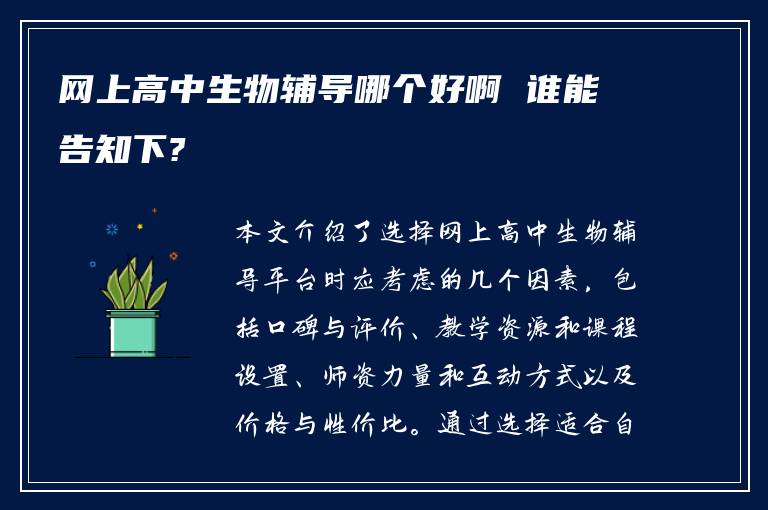 网上高中生物辅导哪个好啊 谁能告知下？

本文介绍了选择网上高中生物辅导平台时应考虑的几个因素，包括口碑与评价、教学资源和课程设置、师资力量和互动方式以及价格与性价比。通过选择适合自